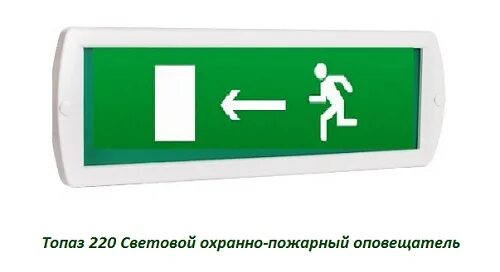 Топаз 220 Световой охранно-пожарный оповещатель